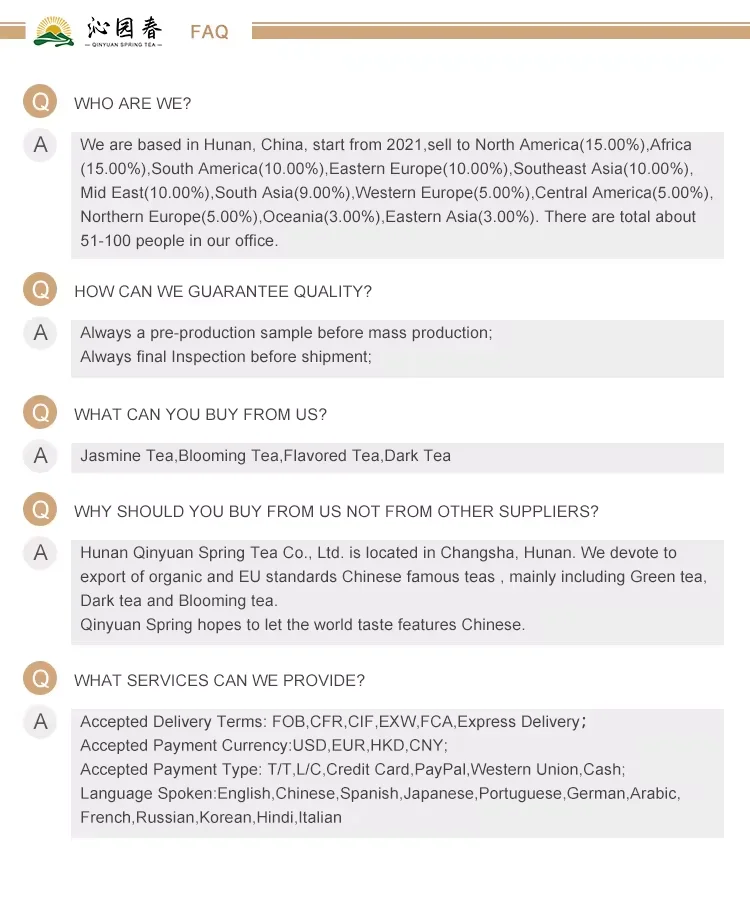 沁园春
— QINYUAN SPRING TEA —
FAQ

Q WHO ARE WE?

A We are based in Hunan, China, start from 2021,sell to North America(15.00%),Africa (15.00%),South America(10.00%),Eastern Europe(10.00%),Southeast Asia(10.00%), Mid East(10.00%),South Asia(9.00%),Western Europe(5.00%),Central America(5.00%), Northern Europe(5.00%),Oceania(3.00%),Eastern Asia(3.00%). There are total about 51-100 people in our office.

Q HOW CAN WE GUARANTEE QUALITY?

A Always a pre-production sample before mass production;
Always final Inspection before shipment;

Q WHAT CAN YOU BUY FROM US?

A Jasmine Tea,Blooming Tea,Flavored Tea,Dark Tea

Q WHY SHOULD YOU BUY FROM US NOT FROM OTHER SUPPLIERS?

A Hunan Qinyuan Spring Tea Co., Ltd. is located in Changsha, Hunan. We devote to export of organic and EU standards Chinese famous teas , mainly including Green tea, Dark tea and Blooming tea.
Qinyuan Spring hopes to let the world taste features Chinese.

Q WHAT SERVICES CAN WE PROVIDE?

A Accepted Delivery Terms: FOB,CFR,CIF,EXW,FCA,Express Delivery；
Accepted Payment Currency:USD,EUR,HKD,CNY;
Accepted Payment Type: T/T,L/C,Credit Card,PayPal,Western Union,Cash;
Language Spoken:English,Chinese,Spanish,Japanese,Portuguese,German,Arabic, French,Russian,Korean,Hindi,Italian